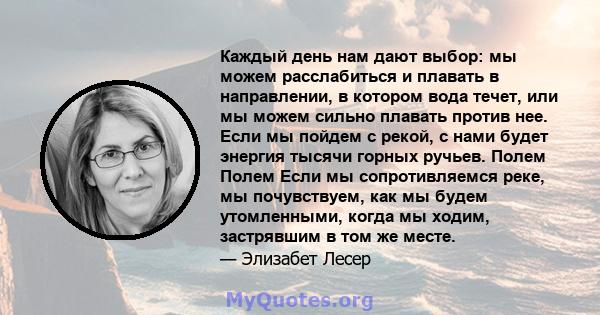 Каждый день нам дают выбор: мы можем расслабиться и плавать в направлении, в котором вода течет, или мы можем сильно плавать против нее. Если мы пойдем с рекой, с нами будет энергия тысячи горных ручьев. Полем Полем Если мы сопротивляемся реке, мы почувствуем, как мы будем утомленными, когда мы ходим, застрявшим в том же месте.
— Элизабет Лесер

MyQuotes.org